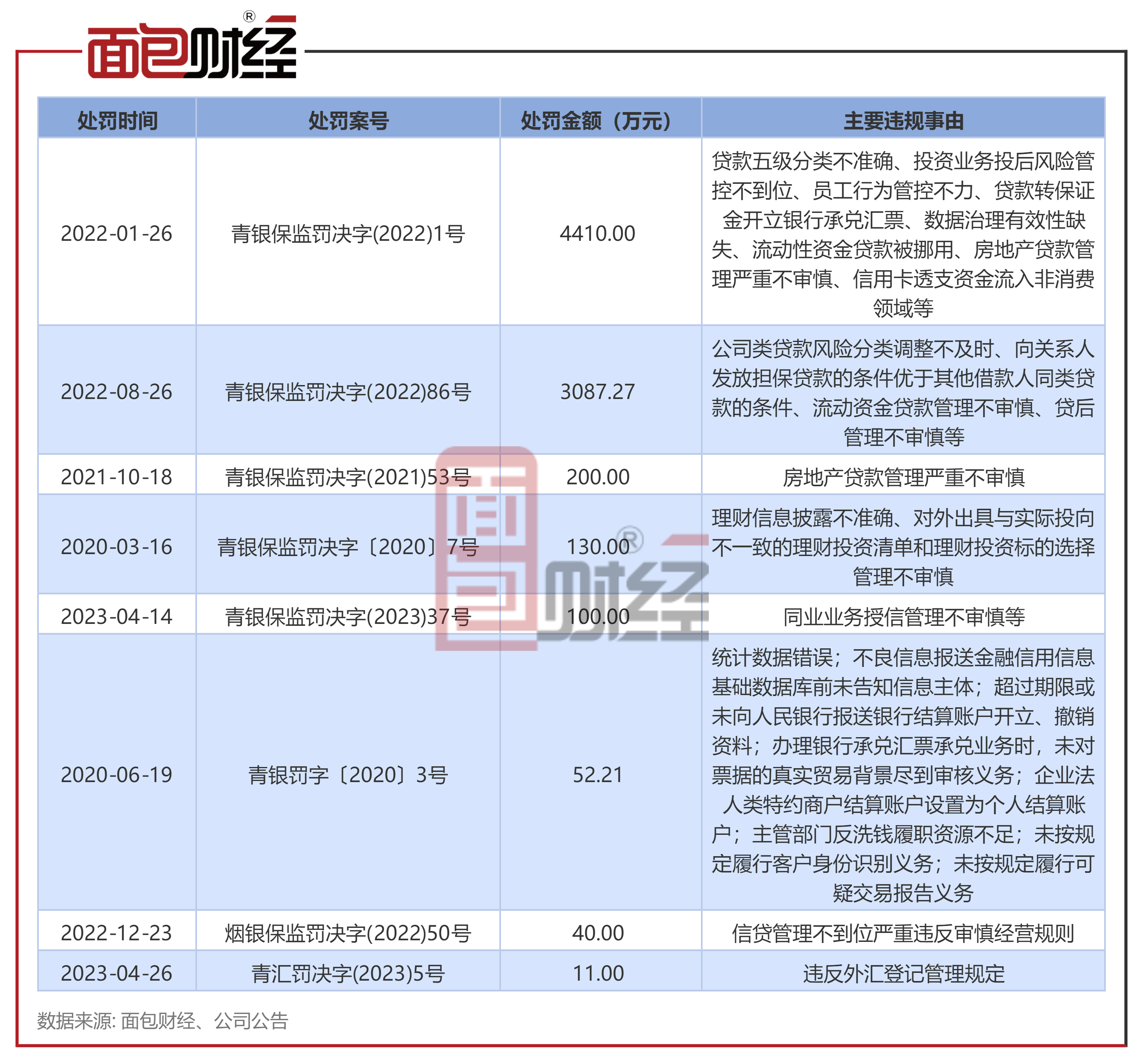 面包财经®

| 处罚时间 | 处罚案号 | 处罚金额（万元） | 主要违规事由 |
|---|---|---|---|
| 2022-01-26 | 青银保监罚决字(2022)1号 | 4410.00 | 贷款五级分类不准确、投资业务投后风险管控不到位、员工行为管控不力、贷款转保证金开立银行承兑汇票、数据治理有效性缺失、流动性资金贷款被挪用、房地产贷款管理严重不审慎、信用卡透支资金流入非消费领域等 |
| 2022-08-26 | 青银保监罚决字(2022)86号 | 3087.27 | 公司类贷款风险分类调整不及时、向关系人发放担保贷款的条件优于其他借款人同类贷款的条件、流动资金贷款管理不审慎、贷后管理不审慎等 |
| 2021-10-18 | 青银保监罚决字(2021)53号 | 200.00 | 房地产贷款管理严重不审慎 |
| 2020-03-16 | 青银保监罚决字〔2020〕7号 | 130.00 | 理财信息披露不准确、对外出具与实际投向不一致的理财投资清单和理财投资标的选择管理不审慎 |
| 2023-04-14 | 青银保监罚决字(2023)37号 | 100.00 | 同业业务授信管理不审慎等 |
| 2020-06-19 | 青银罚字〔2020〕3号 | 52.21 | 统计数据错误；不良信息报送金融信用信息基础数据库前未告知信息主体；超过期限或未向人民银行报送银行结算账户开立、撤销资料；办理银行承兑汇票承兑业务时，未对票据的真实贸易背景尽到审核义务；企业法人类特约商户结算账户设置为个人结算账户；主管部门反洗钱履职资源不足；未按规定履行客户身份识别义务；未按规定履行可疑交易报告义务 |
| 2022-12-23 | 烟银保监罚决字(2022)50号 | 40.00 | 信贷管理不到位严重违反审慎经营规则 |
| 2023-04-26 | 青汇罚决字(2023)5号 | 11.00 | 违反外汇登记管理规定 |

面包财经®

数据来源: 面包财经、公司公告